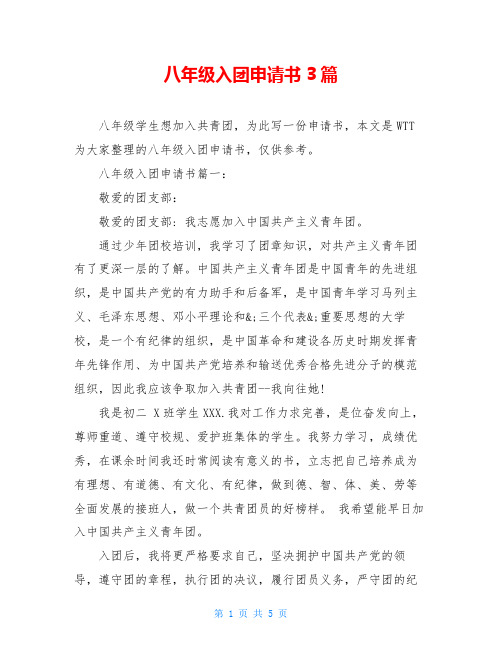 八年级入团申请书 3 篇

八年级学生想加入共青团，为此写一份申请书，本文是 WTT 为大家整理的八年级入团申请书，仅供参考。

八年级入团申请书篇一：

敬爱的团支部：

敬爱的团支部：我志愿加入中国共产主义青年团。

通过少年团校培训，我学习了团章知识，对共产主义青年团有了更深一层的了解。中国共产主义青年团是中国青年的先进组织，是中国共产党的有力助手和后备军，是中国青年学习马列主义、毛泽东思想、邓小平理论和&;三个代表&;重要思想的大学校，是一个有纪律的组织，是中国革命和建设各历史时期发挥青年先锋作用、为中国共产党培养和输送优秀合格先进分子的模范组织，因此我应该争取加入共青团--我向往她!

我是初二 X 班学生 XXX.我对工作力求完善，是位奋发向上，尊师重道、遵守校规、爱护班集体的学生。我努力学习，成绩优秀，在课余时间我还时常阅读有意义的书，立志把自己培养成为有理想、有道德、有文化、有纪律，做到德、智、体、美、劳等全面发展的接班人，做一个共青团员的好榜样。 我希望能早日加入中国共产主义青年团。

入团后，我将更严格要求自己，坚决拥护中国共产党的领导，遵守团的章程，执行团的决议，履行团员义务，严守团的纪

第 1 页 共 5 页